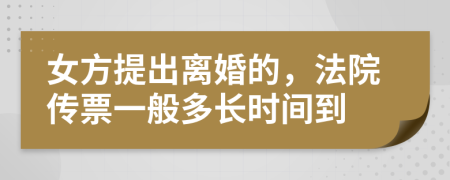 女方提出离婚的，法院传票一般多长时间到